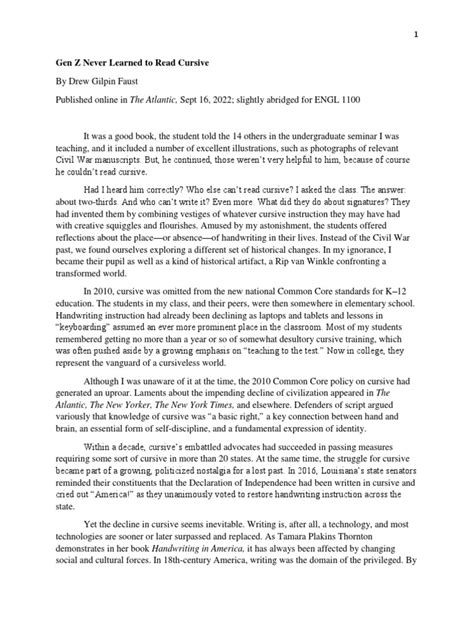 1

Gen Z Never Learned to Read Cursive

By Drew Gilpin Faust

Published online in The Atlantic, Sept 16, 2022; slightly abridged for ENGL 1100

It was a good book, the student told the 14 others in the undergraduate seminar I was teaching, and it included a number of excellent illustrations, such as photographs of relevant Civil War manuscripts. But, he continued, those weren't very helpful to him, because of course he couldn't read cursive.

Had I heard him correctly? Who else can't read cursive? I asked the class. The answer: about two-thirds. And who can't write it? Even more. What did they do about signatures? They had invented them by combining vestiges of whatever cursive instruction they may have had with creative squiggles and flourishes. Amused by my astonishment, the students offered reflections about the place—or absence—of handwriting in their lives. Instead of the Civil War past, we found ourselves exploring a different set of historical changes. In my ignorance, I became their pupil as well as a kind of historical artifact, a Rip van Winkle confronting a transformed world.

In 2010, cursive was omitted from the new national Common Core standards for K–12 education. The students in my class, and their peers, were then somewhere in elementary school. Handwriting instruction had already been declining as laptops and tablets and lessons in "keyboarding" assumed an ever more prominent place in the classroom. Most of my students remembered getting no more than a year or so of somewhat desultory cursive training, which was often pushed aside by a growing emphasis on "teaching to the test." Now in college, they represent the vanguard of a cursiveless world.

Although I was unaware of it at the time, the 2010 Common Core policy on cursive had generated an uproar. Laments about the impending decline of civilization appeared in The Atlantic, The New Yorker, The New York Times, and elsewhere. Defenders of script argued variously that knowledge of cursive was "a basic right," a key connection between hand and brain, an essential form of self-discipline, and a fundamental expression of identity.

Within a decade, cursive's embattled advocates had succeeded in passing measures requiring some sort of cursive in more than 20 states. At the same time, the struggle for cursive became part of a growing, politicized nostalgia for a lost past. In 2016, Louisiana's state senators reminded their constituents that the Declaration of Independence had been written in cursive and cried out "America!" as they unanimously voted to restore handwriting instruction across the state.

Yet the decline in cursive seems inevitable. Writing is, after all, a technology, and most technologies are sooner or later surpassed and replaced. As Tamara Plakins Thornton demonstrates in her book Handwriting in America, it has always been affected by changing social and cultural forces. In 18th-century America, writing was the domain of the privileged. By